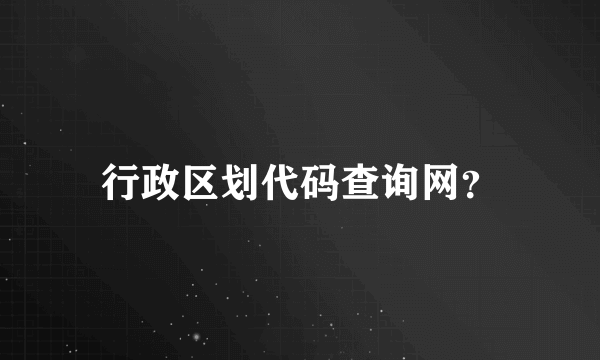 行政区划代码查询网?